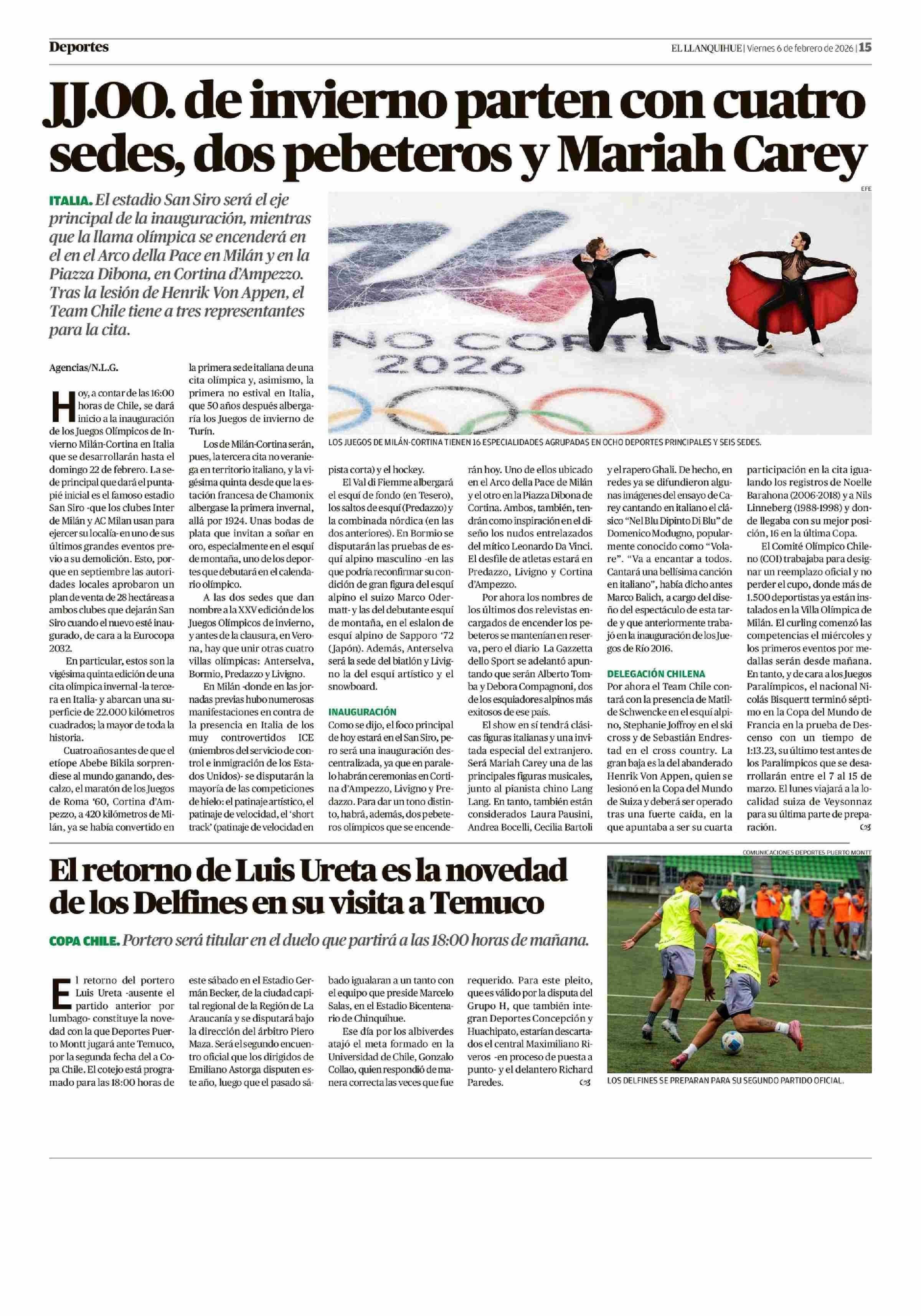 Deportes

EL LLANQUIHUE | Viernes 6 de febrero de 2026 | 15

JJ.OO. de invierno parten con cuatro sedes, dos pebeteros y Mariah Carey

ITALIA. El estadio San Siro será el eje principal de la inauguración, mientras que la llama olímpica se encenderá en el en el Arco della Pace en Milán y en la Piazza Dibona, en Cortina d'Ampezzo. Tras la lesión de Henrik Von Appen, el Team Chile tiene a tres representantes para la cita.

EFE

NO CORTINA 2026

LOS JUEGOS DE MILÁN-CORTINA TIENEN 16 ESPECIALIDADES AGRUPADAS EN OCHO DEPORTES PRINCIPALES Y SEIS SEDES.

Agencias/N.L.G.

Hoy, a contar de las 16:00 horas de Chile, se dará inicio a la inauguración de los Juegos Olímpicos de Invierno Milán-Cortina en Italia que se desarrollarán hasta el domingo 22 de febrero. La sede principal que dará el puntapié inicial es el famoso estadio San Siro -que los clubes Inter de Milán y AC Milan usan para ejercer su localía- en uno de sus últimos grandes eventos previo a su demolición. Esto, porque en septiembre las autoridades locales aprobaron un plan de venta de 28 hectáreas a ambos clubes que dejarán San Siro cuando el nuevo esté inaugurado, de cara a la Eurocopa 2032.

En particular, estos son la vigésima quinta edición de una cita olímpica invernal -la tercera en Italia- y abarcan una superficie de 22.000 kilómetros cuadrados; la mayor de toda la historia.

Cuatro años antes de que el etíope Abebe Bikila sorprendiese al mundo ganando, descalzo, el maratón de los Juegos de Roma '60, Cortina d'Ampezzo, a 420 kilómetros de Milán, ya se había convertido en la primera sede italiana de una cita olímpica y, asimismo, la primera no estival en Italia, que 50 años después albergaría los Juegos de invierno de Turín.

Los de Milán-Cortina serán, pues, la tercera cita no veraniega en territorio italiano, y la vigésima quinta desde que la estación francesa de Chamonix albergase la primera invernal, allá por 1924. Unas bodas de plata que invitan a soñar en oro, especialmente en el esquí de montaña, uno de los deportes que debutará en el calendario olímpico.

A las dos sedes que dan nombre a la XXV edición de los Juegos Olímpicos de invierno, y antes de la clausura, en Verona, hay que unir otras cuatro villas olímpicas: Anterselva, Bormio, Predazzo y Livigno.

En Milán -donde en las jornadas previas hubo numerosas manifestaciones en contra de la presencia en Italia de los muy controvertidos ICE (miembros del servicio de control e inmigración de los Estados Unidos)- se disputarán la mayoría de las competiciones de hielo: el patinaje artístico, el patinaje de velocidad, el 'short track' (patinaje de velocidad en pista corta) y el hockey.

El Val di Fiemme albergará el esquí de fondo (en Tesero), los saltos de esquí (Predazzo) y la combinada nórdica (en las dos anteriores). En Bormio se disputarán las pruebas de esquí alpino masculino -en las que podría reconfirmar su condición de gran figura del esquí alpino el suizo Marco Odermatt- y las del debutante esquí de montaña, en el eslalon de esquí alpino de Sapporo '72 (Japón). Además, Anterselva será la sede del biatlón y Livigno la del esquí artístico y el snowboard.

INAUGURACIÓN

Como se dijo, el foco principal de hoy estará en el San Siro, pero será una inauguración descentralizada, ya que en paralelo habrán ceremonias en Cortina d'Ampezzo, Livigno y Predazzo. Para dar un tono distinto, habrá, además, dos pebeteros olímpicos que se encenderán hoy. Uno de ellos ubicado en el Arco della Pace de Milán y el otro en la Piazza Dibona de Cortina. Ambos, también, tendrán como inspiración en el diseño los nudos entrelazados del mítico Leonardo Da Vinci. El desfile de atletas estará en Predazzo, Livigno y Cortina d'Ampezzo.

Por ahora los nombres de los últimos dos relevistas encargados de encender los pebeteros se mantenían en reserva, pero el diario La Gazzetta dello Sport se adelantó apuntando que serán Alberto Tomba y Debora Compagnoni, dos de los esquiadores alpinos más exitosos de ese país.

El show en sí tendrá clásicas figuras italianas y una invitada especial del extranjero. Será Mariah Carey una de las principales figuras musicales, junto al pianista chino Lang Lang. En tanto, también están considerados Laura Pausini, Andrea Bocelli, Cecilia Bartoli y el rapero Ghali. De hecho, en redes ya se difundieron algunas imágenes del ensayo de Carey cantando en italiano el clásico "Nel Blu Dipinto Di Blu" de Domenico Modugno, popularmente conocido como "Volare". "Va a encantar a todos. Cantará una bellísima canción en italiano", había dicho antes Marco Balich, a cargo del diseño del espectáculo de esta tarde y que anteriormente trabajó en la inauguración de los Juegos de Río 2016.

DELEGACIÓN CHILENA

Por ahora el Team Chile contará con la presencia de Matilde Schwencke en el esquí alpino, Stephanie Joffroy en el ski cross y de Sebastián Endrestad en el cross country. La gran baja es la del abanderado Henrik Von Appen, quien se lesionó en la Copa del Mundo de Suiza y deberá ser operado tras una fuerte caída, en la que apuntaba a ser su cuarta participación en la cita igualando los registros de Noelle Barahona (2006-2018) y a Nils Linneberg (1988-1998) y donde llegaba con su mejor posición, 16 en la última Copa.

El Comité Olímpico Chileno (COI) trabajaba para designar un reemplazo oficial y no perder el cupo, donde más de 1.500 deportistas ya están instalados en la Villa Olímpica de Milán. El curling comenzó las competencias el miércoles y los primeros eventos por medallas serán desde mañana. En tanto, y de cara a los Juegos Paralímpicos, el nacional Nicolás Bisquertt terminó séptimo en la Copa del Mundo de Francia en la prueba de Descenso con un tiempo de 1:13.23, su último test antes de los Paralímpicos que se desarrollarán entre el 7 al 15 de marzo. El lunes viajará a la localidad suiza de Veysonnaz para su última parte de preparación.

El retorno de Luis Ureta es la novedad de los Delfines en su visita a Temuco

COPA CHILE. Portero será titular en el duelo que partirá a las 18:00 horas de mañana.

COMUNICACIONES DEPORTES PUERTO MONTT

LOS DELFINES SE PREPARAN PARA SU SEGUNDO PARTIDO OFICIAL.

El retorno del portero Luis Ureta -ausente el partido anterior por lumbago- constituye la novedad con la que Deportes Puerto Montt jugará ante Temuco, por la segunda fecha del a Copa Chile. El cotejo está programado para las 18:00 horas de este sábado en el Estadio Germán Becker, de la ciudad capital regional de la Región de La Araucanía y se disputará bajo la dirección del árbitro Piero Maza. Será el segundo encuentro oficial que los dirigidos de Emiliano Astorga disputen este año, luego que el pasado sábado igualaran a un tanto con el equipo que preside Marcelo Salas, en el Estadio Bicentenario de Chinquihue.

Ese día por los albiverdes atajó el meta formado en la Universidad de Chile, Gonzalo Collao, quien respondió de manera correcta las veces que fue requerido. Para este pleito, que es válido por la disputa del Grupo H, que también integran Deportes Concepción y Huachipato, estarían descartados el central Maximiliano Riveros -en proceso de puesta a punto- y el delantero Richard Paredes.